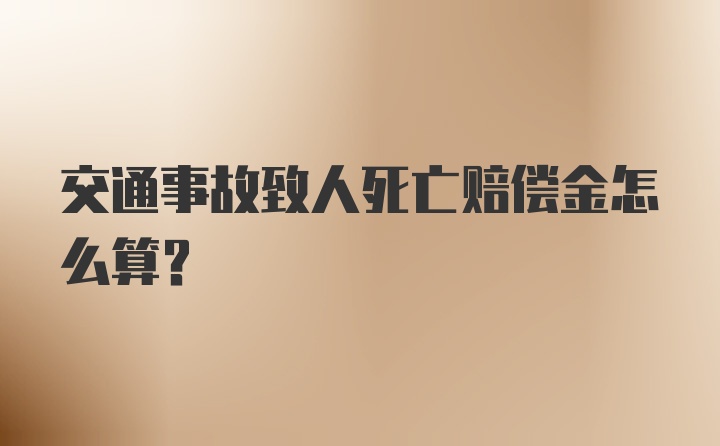 交通事故致人死亡赔偿金怎么算?